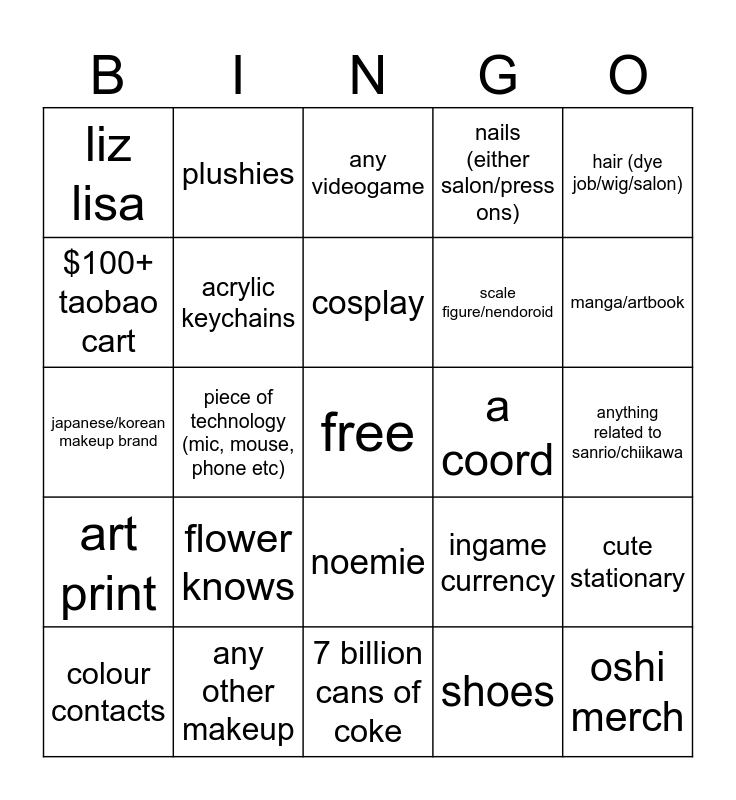 | B | I | N | G | O |
|---|---|---|---|---|
| liz lisa | plushies | any videogame | nails (either salon/press ons) | hair (dye job/wig/salon) |
| \$100+ taobao cart | acrylic keychains | cosplay | scale figure/nendoroid | manga/artbook |
| japanese/korean makeup brand | piece of technology (mic, mouse, phone etc) | free | a coord | anything related to sanrio/chiikawa |
| art print | flower knows | noemie | ingame currency | cute stationary |
| colour contacts | any other makeup | 7 billion cans of coke | shoes | oshi merch |